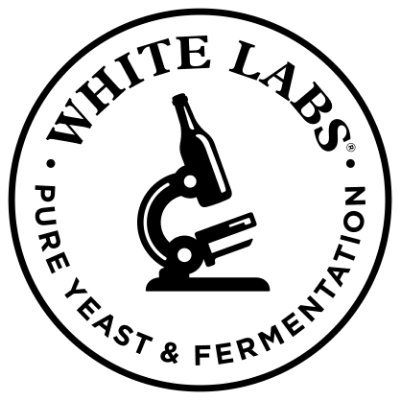 WHITE LABS®

PURE YEAST & FERMENTATION